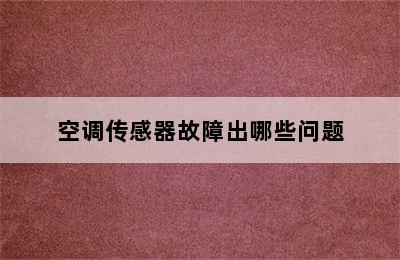 空调传感器故障出哪些问题